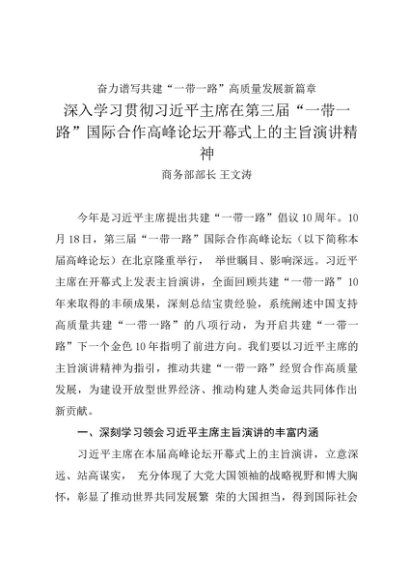 奋力谱写共建“一带一路”高质量发展新篇章

深入学习贯彻习近平主席在第三届“一带一路”国际合作高峰论坛开幕式上的主旨演讲精神

商务部部长 王文涛

今年是习近平主席提出共建“一带一路”倡议10周年。10月18日，第三届“一带一路”国际合作高峰论坛（以下简称本届高峰论坛）在北京隆重举行， 举世瞩目、影响深远。习近平主席在开幕式上发表主旨演讲，全面回顾共建“一带一路”10年来取得的丰硕成果，深刻总结宝贵经验，系统阐述中国支持高质量共建“一带一路”的八项行动，为开启共建“一带一路”下一个金色10年指明了前进方向。我们要以习近平主席的主旨演讲精神为指引，推动共建“一带一路”经贸合作高质量发展，为建设开放型世界经济、推动构建人类命运共同体作出新贡献。

一、深刻学习领会习近平主席主旨演讲的丰富内涵

习近平主席在本届高峰论坛开幕式上的主旨演讲，立意深远、站高谋实， 充分体现了大党大国领袖的战略视野和博大胸怀，彰显了推动世界共同发展繁 荣的大国担当，得到国际社会